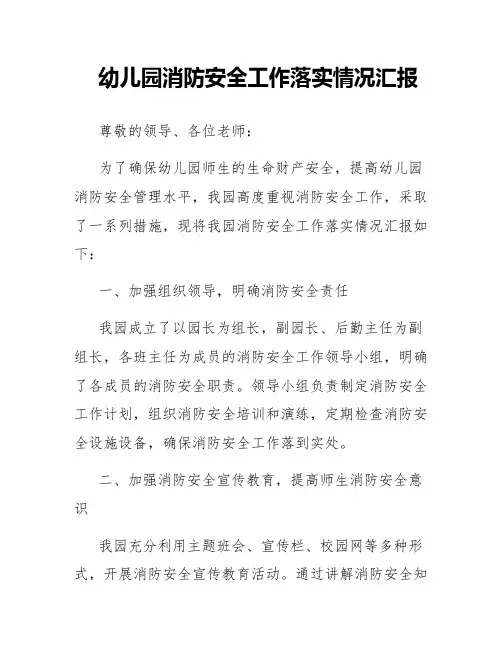 幼儿园消防安全工作落实情况汇报

尊敬的领导、各位老师：

为了确保幼儿园师生的生命财产安全，提高幼儿园消防安全管理水平，我园高度重视消防安全工作，采取了一系列措施，现将我园消防安全工作落实情况汇报如下：

一、加强组织领导，明确消防安全责任

我园成立了以园长为组长，副园长、后勤主任为副组长，各班主任为成员的消防安全工作领导小组，明确了各成员的消防安全职责。领导小组负责制定消防安全工作计划，组织消防安全培训和演练，定期检查消防安全设施设备，确保消防安全工作落到实处。

二、加强消防安全宣传教育，提高师生消防安全意识

我园充分利用主题班会、宣传栏、校园网等多种形式，开展消防安全宣传教育活动。通过讲解消防安全知